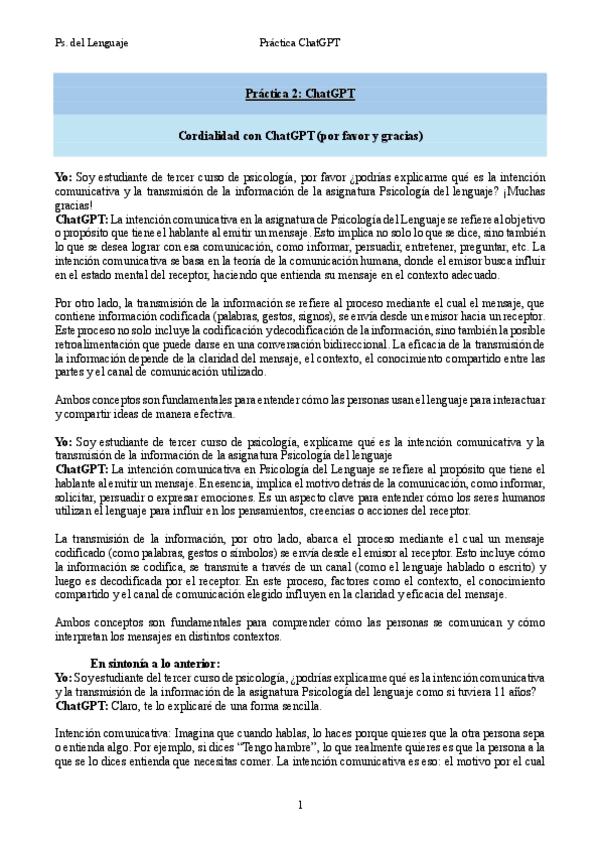 Ps. del Lenguaje Práctica ChatGPT

Práctica 2: ChatGPT

Cordialidad con ChatGPT (por favor y gracias)

Yo: Soy estudiante de tercer curso de psicología, por favor ¿podrías explicarme qué es la intención comunicativa y la transmisión de la información de la asignatura Psicología del lenguaje? ¡Muchas gracias!
ChatGPT: La intención comunicativa en la asignatura de Psicología del Lenguaje se refiere al objetivo o propósito que tiene el hablante al emitir un mensaje. Esto implica no solo lo que se dice, sino también lo que se desea lograr con esa comunicación, como informar, persuadir, entretener, preguntar, etc. La intención comunicativa se basa en la teoría de la comunicación humana, donde el emisor busca influir en el estado mental del receptor, haciendo que entienda su mensaje en el contexto adecuado.

Por otro lado, la transmisión de la información se refiere al proceso mediante el cual el mensaje, que contiene información codificada (palabras, gestos, signos), se envía desde un emisor hacia un receptor. Este proceso no solo incluye la codificación y decodificación de la información, sino también la posible retroalimentación que puede darse en una conversación bidireccional. La eficacia de la transmisión de la información depende de la claridad del mensaje, el contexto, el conocimiento compartido entre las partes y el canal de comunicación utilizado.

Ambos conceptos son fundamentales para entender cómo las personas usan el lenguaje para interactuar y compartir ideas de manera efectiva.

Yo: Soy estudiante de tercer curso de psicología, explícame qué es la intención comunicativa y la transmisión de la información de la asignatura Psicología del lenguaje
ChatGPT: La intención comunicativa en Psicología del Lenguaje se refiere al propósito que tiene el hablante al emitir un mensaje. En esencia, implica el motivo detrás de la comunicación, como informar, solicitar, persuadir o expresar emociones. Es un aspecto clave para entender cómo los seres humanos utilizan el lenguaje para influir en los pensamientos, creencias o acciones del receptor.

La transmisión de la información, por otro lado, abarca el proceso mediante el cual un mensaje codificado (como palabras, gestos o símbolos) se envía desde el emisor al receptor. Esto incluye cómo la información se codifica, se transmite a través de un canal (como el lenguaje hablado o escrito) y luego es decodificada por el receptor. En este proceso, factores como el contexto, el conocimiento compartido y el canal de comunicación elegido influyen en la claridad y eficacia del mensaje.

Ambos conceptos son fundamentales para comprender cómo las personas se comunican y cómo interpretan los mensajes en distintos contextos.

En sintonía a lo anterior:
Yo: Soy estudiante del tercer curso de psicología, ¿podrías explicarme qué es la intención comunicativa y la transmisión de la información de la asignatura Psicología del lenguaje como si tuviera 11 años?
ChatGPT: Claro, te lo explicaré de una forma sencilla.

Intención comunicativa: Imagina que cuando hablas, lo haces porque quieres que la otra persona sepa o entienda algo. Por ejemplo, si dices "Tengo hambre", lo que realmente quieres es que la persona a la que se lo dices entienda que necesitas comer. La intención comunicativa es eso: el motivo por el cual

1